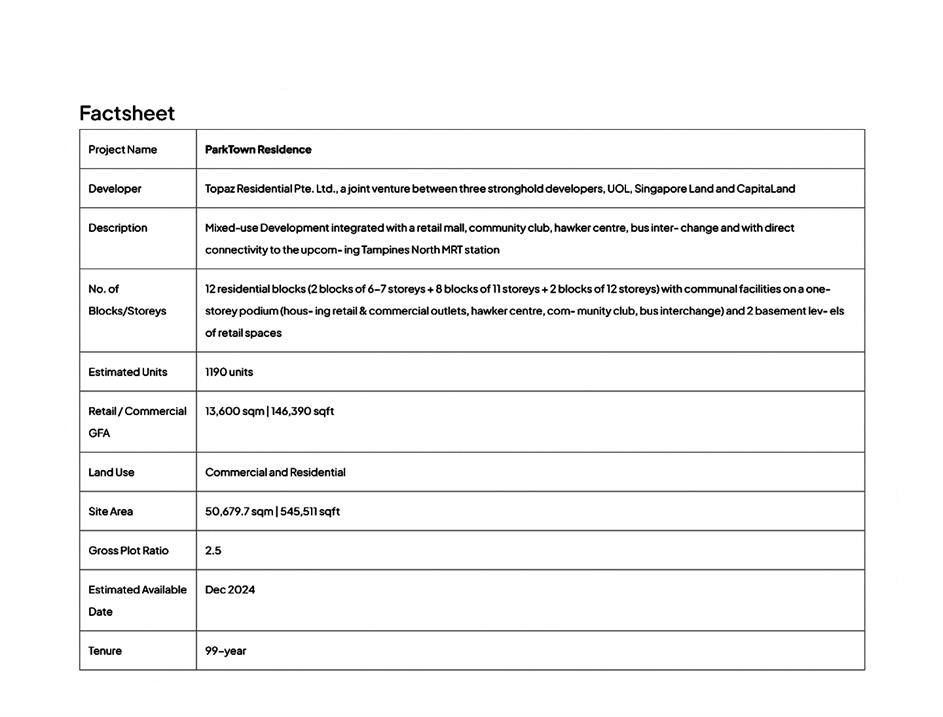 Factsheet

| Project Name | ParkTown Residence |
|---|---|
| Developer | Topaz Residential Pte. Ltd., a joint venture between three stronghold developers, UOL, Singapore Land and CapitaLand |
| Description | Mixed-use Development integrated with a retail mall, community club, hawker centre, bus inter- change and with direct connectivity to the upcom- ing Tampines North MRT station |
| No. of Blocks/Storeys | 12 residential blocks (2 blocks of 6-7 storeys + 8 blocks of 11 storeys + 2 blocks of 12 storeys) with communal facilities on a one-storey podium (hous- ing retail & commercial outlets, hawker centre, com- munity club, bus interchange) and 2 basement lev- els of retail spaces |
| Estimated Units | 1190 units |
| Retail / Commercial GFA | 13,600 sqm \| 146,390 sqft |
| Land Use | Commercial and Residential |
| Site Area | 50,679.7 sqm \| 545,511 sqft |
| Gross Plot Ratio | 2.5 |
| Estimated Available Date | Dec 2024 |
| Tenure | 99-year |